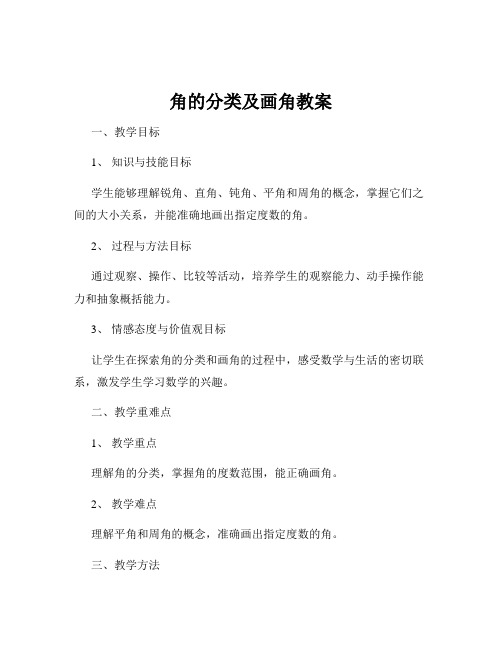 角的分类及画角教案

一、教学目标

1、知识与技能目标

学生能够理解锐角、直角、钝角、平角和周角的概念，掌握它们之间的大小关系，并能准确地画出指定度数的角。

2、过程与方法目标

通过观察、操作、比较等活动，培养学生的观察能力、动手操作能力和抽象概括能力。

3、情感态度与价值观目标

让学生在探索角的分类和画角的过程中，感受数学与生活的密切联系，激发学生学习数学的兴趣。

二、教学重难点

1、教学重点

理解角的分类，掌握角的度数范围，能正确画角。

2、教学难点

理解平角和周角的概念，准确画出指定度数的角。

三、教学方法